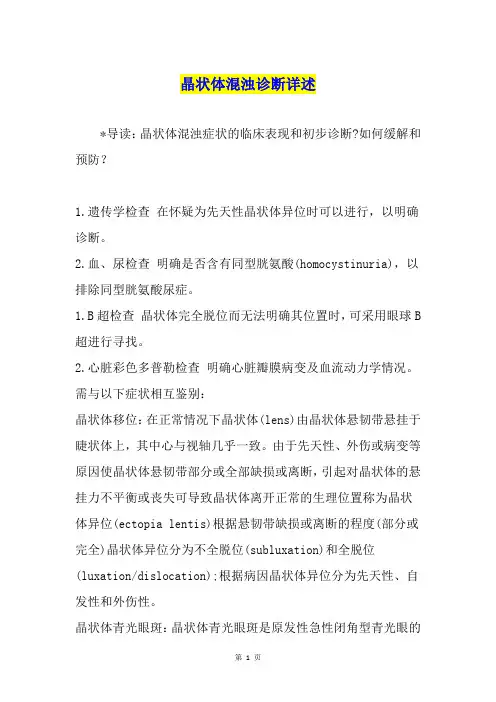 晶状体混浊诊断详述

*导读：晶状体混浊症状的临床表现和初步诊断?如何缓解和预防？

1.遗传学检查 在怀疑为先天性晶状体异位时可以进行，以明确诊断。
2.血、尿检查 明确是否含有同型胱氨酸(homocystinuria)，以排除同型胱氨酸尿症。
1.B超检查 晶状体完全脱位而无法明确其位置时，可采用眼球B超进行寻找。
2.心脏彩色多普勒检查 明确心脏瓣膜病变及血流动力学情况。
需与以下症状相互鉴别：
晶状体移位：在正常情况下晶状体(lens)由晶状体悬韧带悬挂于睫状体上，其中心与视轴几乎一致。由于先天性、外伤或病变等原因使晶状体悬韧带部分或全部缺损或离断，引起对晶状体的悬挂力不平衡或丧失可导致晶状体离开正常的生理位置称为晶状体异位(ectopia lentis)根据悬韧带缺损或离断的程度(部分或完全)晶状体异位分为不全脱位(subluxation)和全脱位(luxation/dislocation);根据病因晶状体异位分为先天性、自发性和外伤性。
晶状体青光眼斑：晶状体青光眼斑是原发性急性闭角型青光眼的

第 1 页